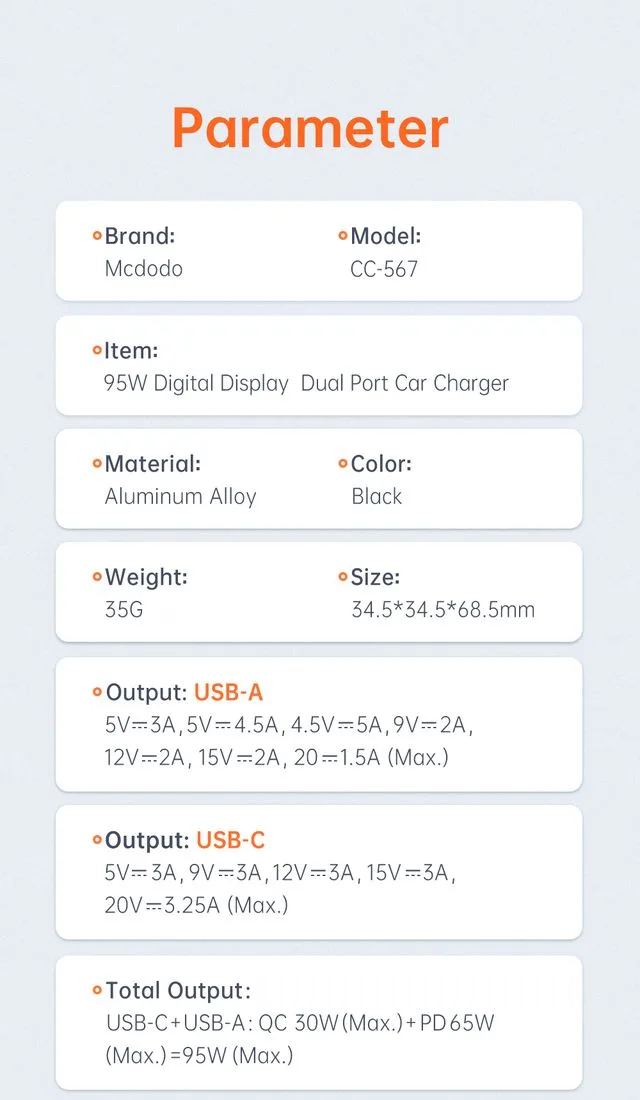 Parameter

• Brand:
Mcdodo

• Model:
CC-567

• Item:
95W Digital Display Dual Port Car Charger

• Material:
Aluminum Alloy

• Color:
Black

• Weight:
35G

• Size:
34.5*34.5*68.5mm

• Output: USB-A
5V⎓3A, 5V⎓4.5A, 4.5V⎓5A, 9V⎓2A, 12V⎓2A, 15V⎓2A, 20⎓1.5A (Max.)

• Output: USB-C
5V⎓3A, 9V⎓3A, 12V⎓3A, 15V⎓3A, 20V⎓3.25A (Max.)

• Total Output:
USB-C+USB-A: QC 30W(Max.)+PD 65W (Max.)=95W (Max.)